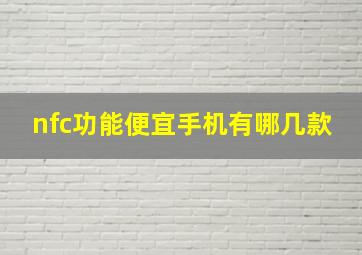 nfc功能便宜手机有哪几款